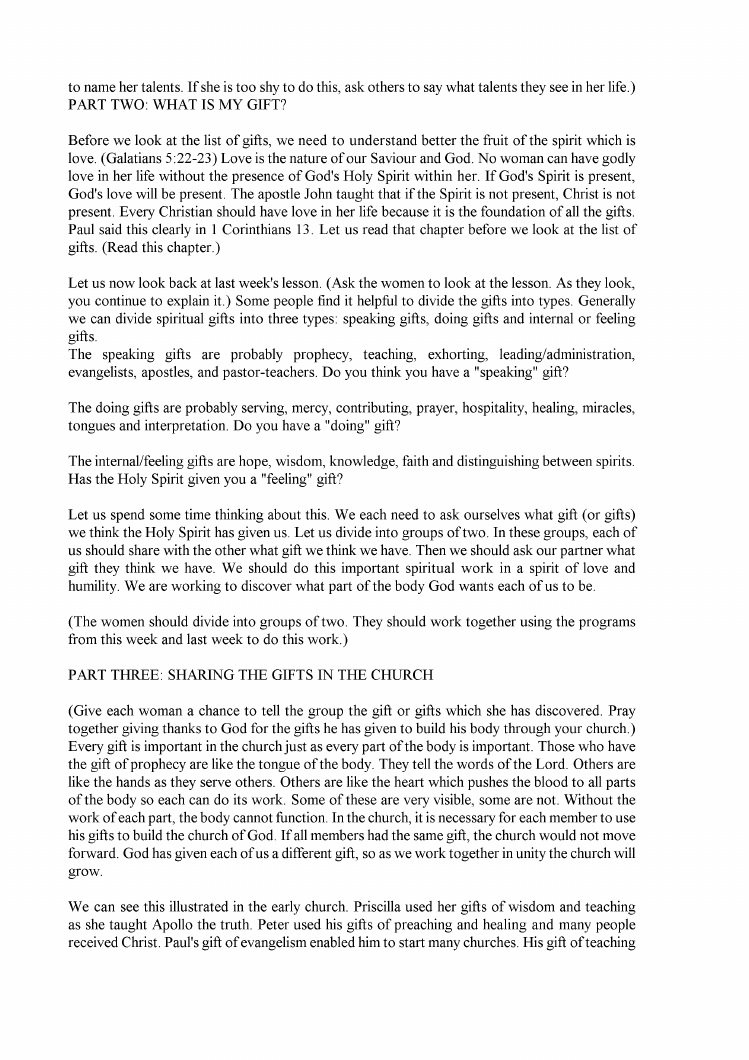 to name her talents. If she is too shy to do this, ask others to say what talents they see in her life.)
PART TWO: WHAT IS MY GIFT?

Before we look at the list of gifts, we need to understand better the fruit of the spirit which is love. (Galatians 5:22-23) Love is the nature of our Saviour and God. No woman can have godly love in her life without the presence of God's Holy Spirit within her. If God's Spirit is present, God's love will be present. The apostle John taught that if the Spirit is not present, Christ is not present. Every Christian should have love in her life because it is the foundation of all the gifts. Paul said this clearly in 1 Corinthians 13. Let us read that chapter before we look at the list of gifts. (Read this chapter.)

Let us now look back at last week's lesson. (Ask the women to look at the lesson. As they look, you continue to explain it.) Some people find it helpful to divide the gifts into types. Generally we can divide spiritual gifts into three types: speaking gifts, doing gifts and internal or feeling gifts.
The speaking gifts are probably prophecy, teaching, exhorting, leading/administration, evangelists, apostles, and pastor-teachers. Do you think you have a "speaking" gift?

The doing gifts are probably serving, mercy, contributing, prayer, hospitality, healing, miracles, tongues and interpretation. Do you have a "doing" gift?

The internal/feeling gifts are hope, wisdom, knowledge, faith and distinguishing between spirits. Has the Holy Spirit given you a "feeling" gift?

Let us spend some time thinking about this. We each need to ask ourselves what gift (or gifts) we think the Holy Spirit has given us. Let us divide into groups of two. In these groups, each of us should share with the other what gift we think we have. Then we should ask our partner what gift they think we have. We should do this important spiritual work in a spirit of love and humility. We are working to discover what part of the body God wants each of us to be.

(The women should divide into groups of two. They should work together using the programs from this week and last week to do this work.)

PART THREE: SHARING THE GIFTS IN THE CHURCH

(Give each woman a chance to tell the group the gift or gifts which she has discovered. Pray together giving thanks to God for the gifts he has given to build his body through your church.)
Every gift is important in the church just as every part of the body is important. Those who have the gift of prophecy are like the tongue of the body. They tell the words of the Lord. Others are like the hands as they serve others. Others are like the heart which pushes the blood to all parts of the body so each can do its work. Some of these are very visible, some are not. Without the work of each part, the body cannot function. In the church, it is necessary for each member to use his gifts to build the church of God. If all members had the same gift, the church would not move forward. God has given each of us a different gift, so as we work together in unity the church will grow.

We can see this illustrated in the early church. Priscilla used her gifts of wisdom and teaching as she taught Apollo the truth. Peter used his gifts of preaching and healing and many people received Christ. Paul's gift of evangelism enabled him to start many churches. His gift of teaching